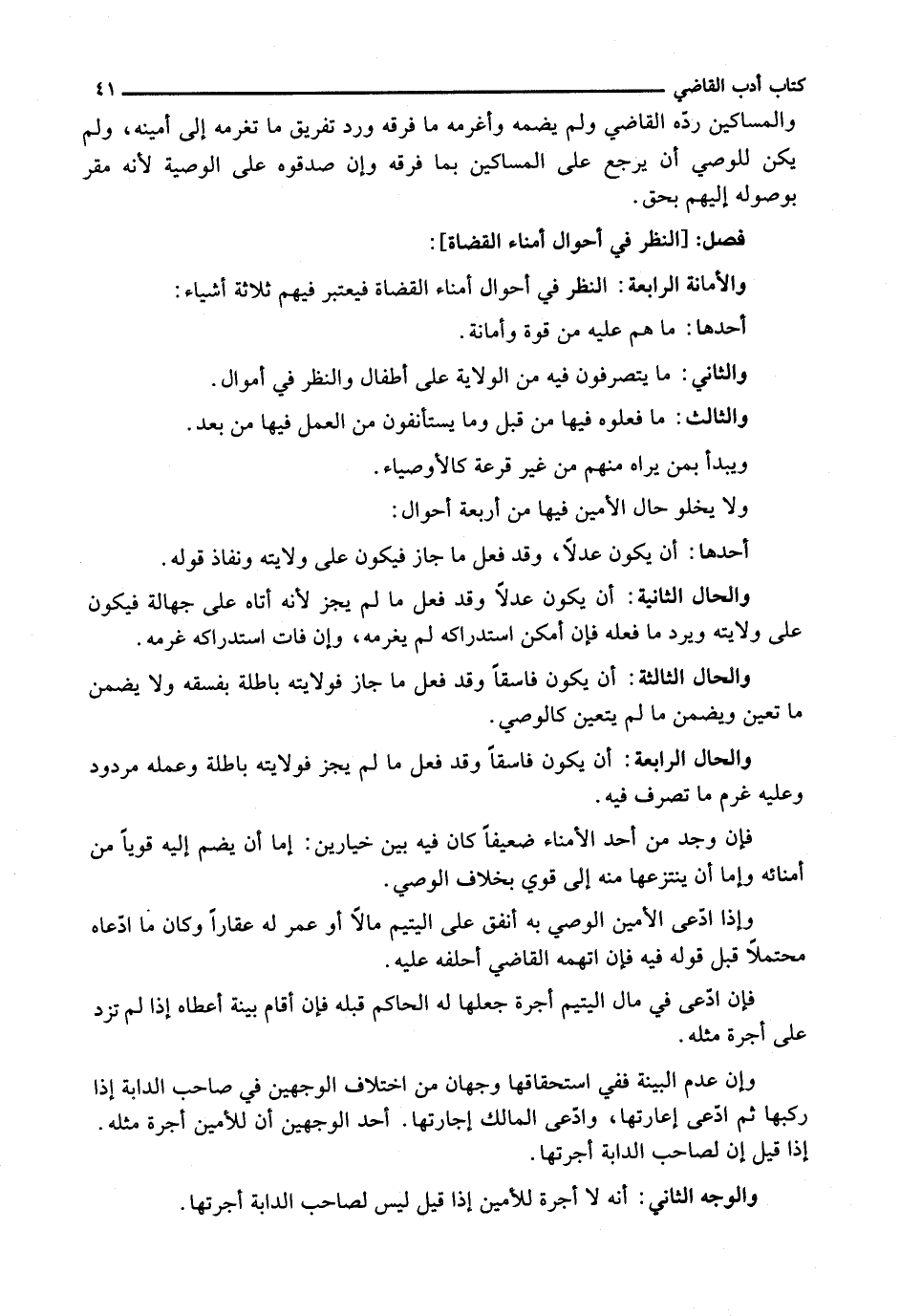 كتاب أدب القاضي ٤١

والمساكين ردّه القاضي ولم يضمه وأغرمه ما فرقه ورد تفريق ما تغرمه إلى أمينه، ولم يكن للوصي أن يرجع على المساكين بما فرقه وإن صدقوه على الوصية لأنه مقر بوصوله إليهم بحق.

فصل: [النظر في أحوال أمناء القضاة]:

والأمانة الرابعة: النظر في أحوال أمناء القضاة فيعتبر فيهم ثلاثة أشياء:

أحدها: ما هم عليه من قوة وأمانة.

والثاني: ما يتصرفون فيه من الولاية على أطفال والنظر في أموال.

والثالث: ما فعلوه فيها من قبل وما يستأنفون من العمل فيها من بعد.

ويبدأ بمن يراه منهم من غير قرعة كالأوصياء.

ولا يخلو حال الأمين فيها من أربعة أحوال:

أحدها: أن يكون عدلاً، وقد فعل ما جاز فيكون على ولايته ونفاذ قوله.

والحال الثانية: أن يكون عدلاً وقد فعل ما لم يجز لأنه أتاه على جهالة فيكون على ولايته ويرد ما فعله فإن أمكن استدراكه لم يغرمه، وإن فات استدراكه غرمه.

والحال الثالثة: أن يكون فاسقاً وقد فعل ما جاز فولايته باطلة بفسقه ولا يضمن ما تعين ويضمن ما لم يتعين كالوصي.

والحال الرابعة: أن يكون فاسقاً وقد فعل ما لم يجز فولايته باطلة وعمله مردود وعليه غرم ما تصرف فيه.

فإن وجد من أحد الأمناء ضعيفاً كان فيه بين خيارين: إما أن يضم إليه قوياً من أمنائه وإما أن ينتزعها منه إلى قوي بخلاف الوصي.

وإذا ادّعى الأمين الوصي به أنفق على اليتيم مالاً أو عمر له عقاراً وكان ما ادّعاه محتملاً قبل قوله فيه فإن اتهمه القاضي أحلفه عليه.

فإن ادّعى في مال اليتيم أجرة جعلها له الحاكم قبله فإن أقام بينة أعطاه إذا لم تزد على أجرة مثله.

وإن عدم البينة ففي استحقاقها وجهان من اختلاف الوجهين في صاحب الدابة إذا ركبها ثم ادّعى إعارتها، وادّعى المالك إجارتها. أحد الوجهين أن للأمين أجرة مثله. إذا قيل إن لصاحب الدابة أجرتها.

والوجه الثاني: أنه لا أجرة للأمين إذا قيل ليس لصاحب الدابة أجرتها.